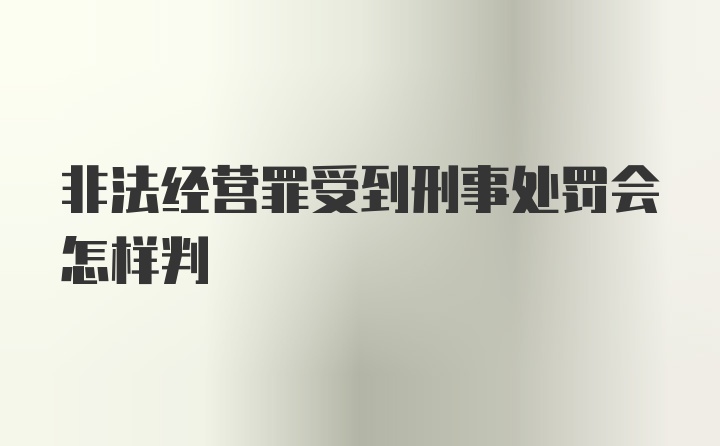 非法经营罪受到刑事处罚会怎样判